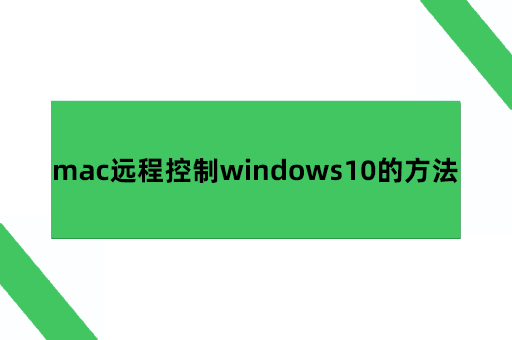 mac远程控制windows10的方法